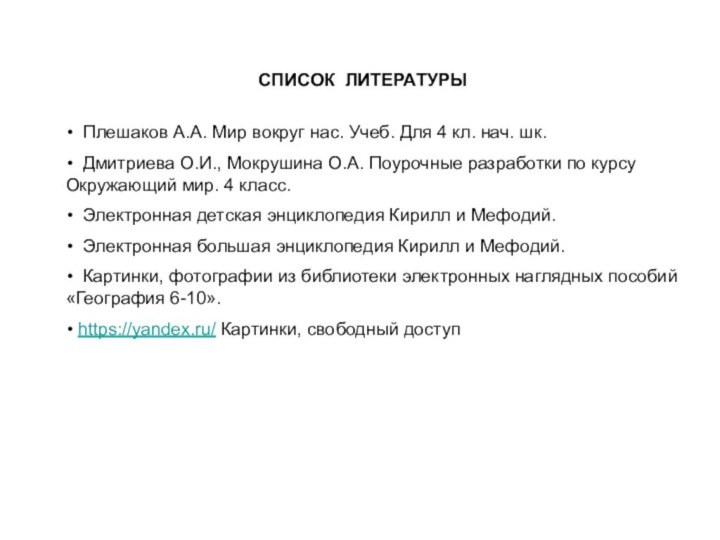 СПИСОК ЛИТЕРАТУРЫ

• Плешаков А.А. Мир вокруг нас. Учеб. Для 4 кл. нач. шк.

• Дмитриева О.И., Мокрушина О.А. Поурочные разработки по курсу Окружающий мир. 4 класс.

• Электронная детская энциклопедия Кирилл и Мефодий.

• Электронная большая энциклопедия Кирилл и Мефодий.

• Картинки, фотографии из библиотеки электронных наглядных пособий «География 6-10».

• https://yandex.ru/ Картинки, свободный доступ